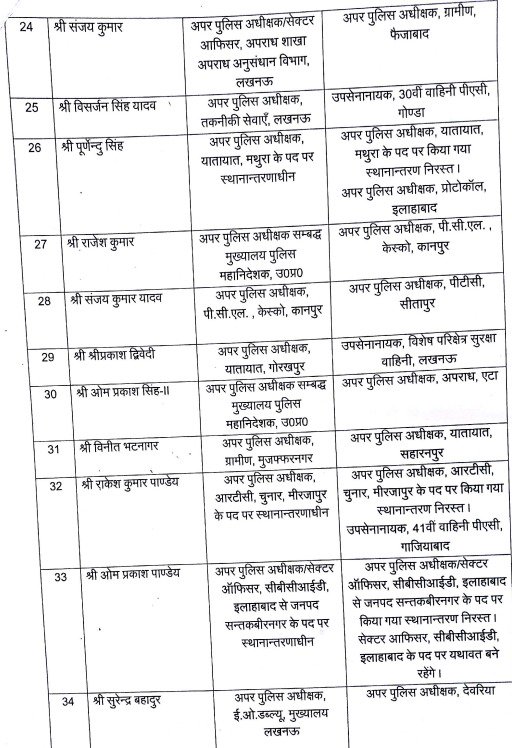 | 24 | श्री संजय कुमार | अपर पुलिस अधीक्षक/सेक्टर आफिसर, अपराध शाखा अपराध अनुसंधान विभाग, लखनऊ | अपर पुलिस अधीक्षक, ग्रामीण, फैजाबाद |
|---|---|---|---|
| 25 | श्री विसर्जन सिंह यादव | अपर पुलिस अधीक्षक, तकनीकी सेवाएँ, लखनऊ | उपसेनानायक, 30वीं वाहिनी पीएसी, गोण्डा |
| 26 | श्री पूर्णेन्दु सिंह | अपर पुलिस अधीक्षक, यातायात, मथुरा के पद पर स्थानान्तरणाधीन | अपर पुलिस अधीक्षक, यातायात, मथुरा के पद पर किया गया स्थानान्तरण निरस्त। अपर पुलिस अधीक्षक, प्रोटोकॉल, इलाहाबाद |
| 27 | श्री राजेश कुमार | अपर पुलिस अधीक्षक सम्बद्ध मुख्यालय पुलिस महानिदेशक, उ0प्र0 | अपर पुलिस अधीक्षक, पी.सी.एल. , केस्को, कानपुर |
| 28 | श्री संजय कुमार यादव | अपर पुलिस अधीक्षक, पी.सी.एल. , केस्को, कानपुर | अपर पुलिस अधीक्षक, पीटीसी, सीतापुर |
| 29 | श्री श्रीप्रकाश द्विवेदी | अपर पुलिस अधीक्षक, यातायात, गोरखपुर | उपसेनानायक, विशेष परिक्षेत्र सुरक्षा वाहिनी, लखनऊ |
| 30 | श्री ओम प्रकाश सिंह-II | अपर पुलिस अधीक्षक सम्बद्ध मुख्यालय पुलिस महानिदेशक, उ0प्र0 | अपर पुलिस अधीक्षक, अपराध, एटा |
| 31 | श्री विनीत भटनागर | अपर पुलिस अधीक्षक, ग्रामीण, मुजफ्फरनगर | अपर पुलिस अधीक्षक, यातायात, सहारनपुर |
| 32 | श्री राकेश कुमार पाण्डेय | अपर पुलिस अधीक्षक, आरटीसी, चुनार, मीरजापुर के पद पर स्थानान्तरणाधीन | अपर पुलिस अधीक्षक, आरटीसी, चुनार, मीरजापुर के पद पर किया गया स्थानान्तरण निरस्त। उपसेनानायक, 41वीं वाहिनी पीएसी, गाजियाबाद |
| 33 | श्री ओम प्रकाश पाण्डेय | अपर पुलिस अधीक्षक/सेक्टर ऑफिसर, सीबीसीआईडी, इलाहाबाद से जनपद सन्तकबीरनगर के पद पर स्थानान्तरणाधीन | अपर पुलिस अधीक्षक/सेक्टर ऑफिसर, सीबीसीआईडी, इलाहाबाद से जनपद सन्तकबीरनगर के पद पर किया गया स्थानान्तरण निरस्त। सेक्टर आफिसर, सीबीसीआईडी, इलाहाबाद के पद पर यथावत बने रहेंगे। |
| 34 | श्री सुरेन्द्र बहादुर | अपर पुलिस अधीक्षक, ई.ओ.डब्ल्यू, मुख्यालय लखनऊ | अपर पुलिस अधीक्षक, देवरिया |